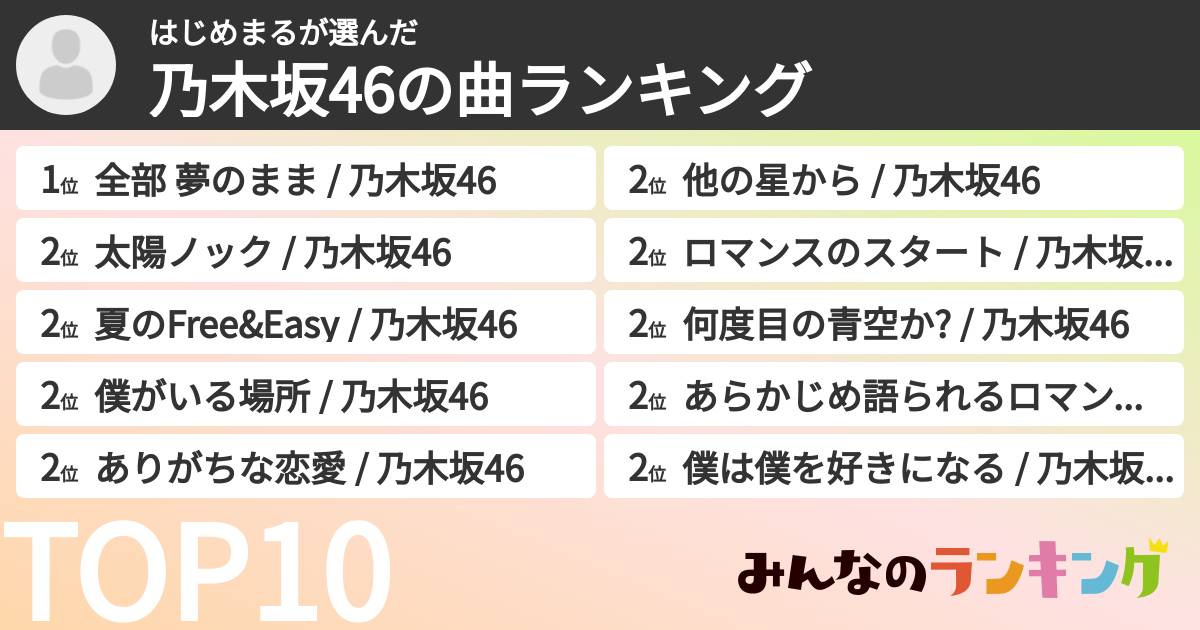 はじめまるが選んだ
乃木坂46の曲ランキング

1位 全部 夢のまま / 乃木坂46
2位 太陽ノック / 乃木坂46
2位 夏のFree&Easy / 乃木坂46
2位 僕がいる場所 / 乃木坂46
2位 ありがちな恋愛 / 乃木坂46

2位 他の星から / 乃木坂46
2位 ロマンスのスタート / 乃木坂...
2位 何度目の青空か? / 乃木坂46
2位 あらかじめ語られるロマン...
2位 僕は僕を好きになる / 乃木坂...

TOP10

みんなのランキング